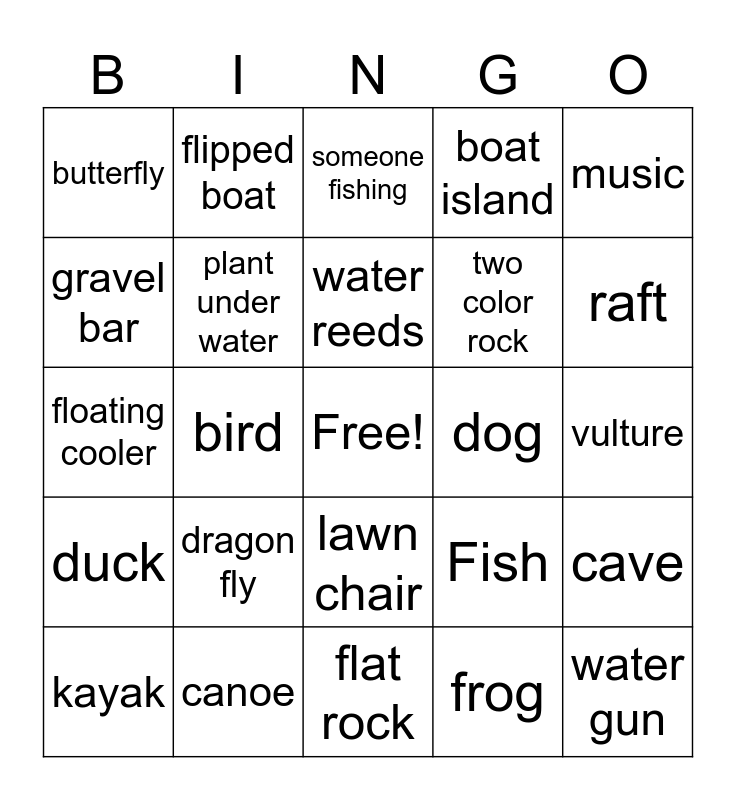 | B | I | N | G | O |
|---|---|---|---|---|
| butterfly | flipped boat | someone fishing | boat island | music |
| gravel bar | plant under water | water reeds | two color rock | raft |
| floating cooler | bird | Free! | dog | vulture |
| duck | dragon fly | lawn chair | Fish | cave |
| kayak | canoe | flat rock | frog | water gun |